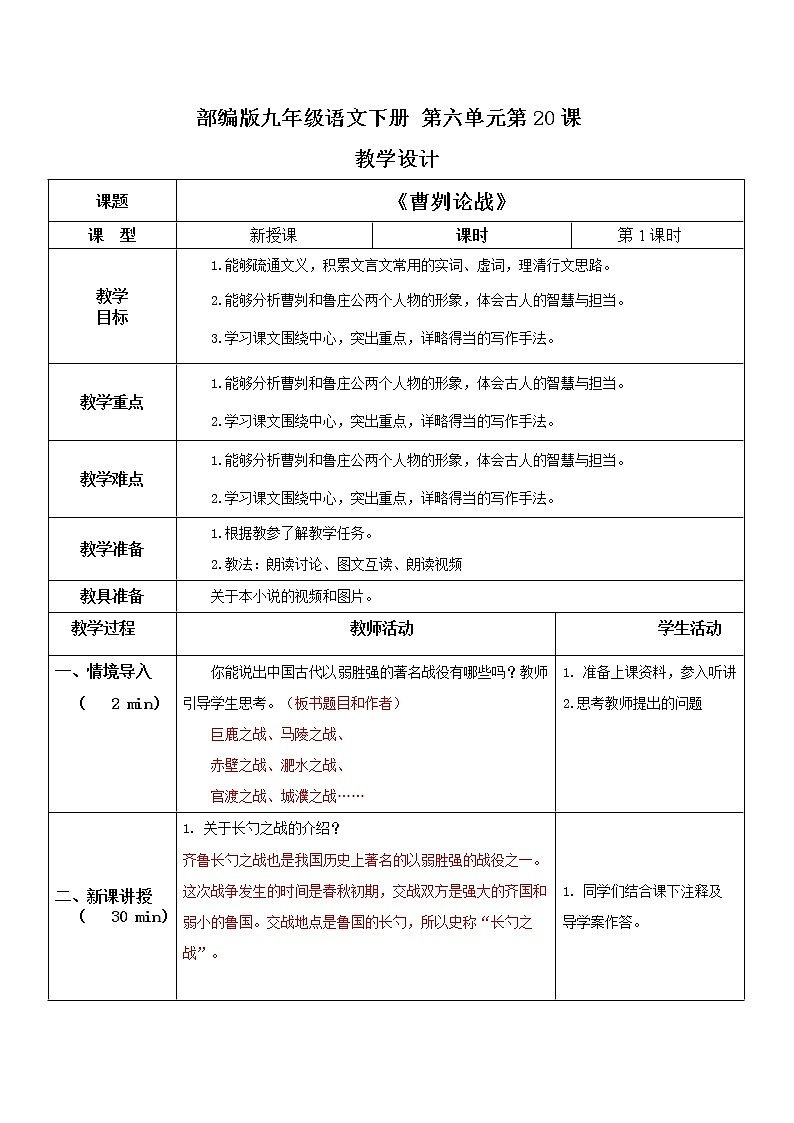 部编版九年级语文下册 第六单元第20课

教学设计

| 课题 | 《曹刿论战》 | | |
|---|---|---|---|
| 课　型 | 新授课 | 课时 | 第1课时 |
| 教学目标 | 1.能够疏通文义，积累文言文常用的实词、虚词，理清行文思路。<br>2.能够分析曹刿和鲁庄公两个人物的形象，体会古人的智慧与担当。<br>3.学习课文围绕中心，突出重点，详略得当的写作手法。 | | |
| 教学重点 | 1.能够分析曹刿和鲁庄公两个人物的形象，体会古人的智慧与担当。<br>2.学习课文围绕中心，突出重点，详略得当的写作手法。 | | |
| 教学难点 | 1.能够分析曹刿和鲁庄公两个人物的形象，体会古人的智慧与担当。<br>2.学习课文围绕中心，突出重点，详略得当的写作手法。 | | |
| 教学准备 | 1.根据教参了解教学任务。<br>2.教法：朗读讨论、图文互读、朗读视频 | | |
| 教具准备 | 关于本小说的视频和图片。 | | |

| 教学过程 | 教师活动 | 学生活动 |
|---|---|---|
| 一、情境导入<br>（ 2 min） | 你能说出中国古代以弱胜强的著名战役有哪些吗？教师引导学生思考。（板书题目和作者）<br>巨鹿之战、马陵之战、<br>赤壁之战、淝水之战、<br>官渡之战、城濮之战…… | 1. 准备上课资料，参入听讲<br>2.思考教师提出的问题 |
| 二、新课讲授<br>（ 30 min） | 1. 关于长勺之战的介绍？<br>齐鲁长勺之战也是我国历史上著名的以弱胜强的战役之一。这次战争发生的时间是春秋初期，交战双方是强大的齐国和弱小的鲁国。交战地点是鲁国的长勺，所以史称“长勺之战”。 | 1. 同学们结合课下注释及导学案作答。 |